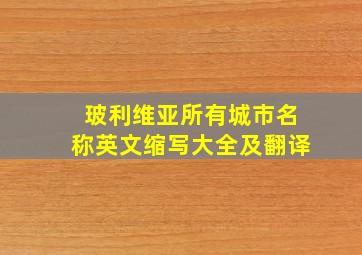 玻利维亚所有城市名称英文缩写大全及翻译